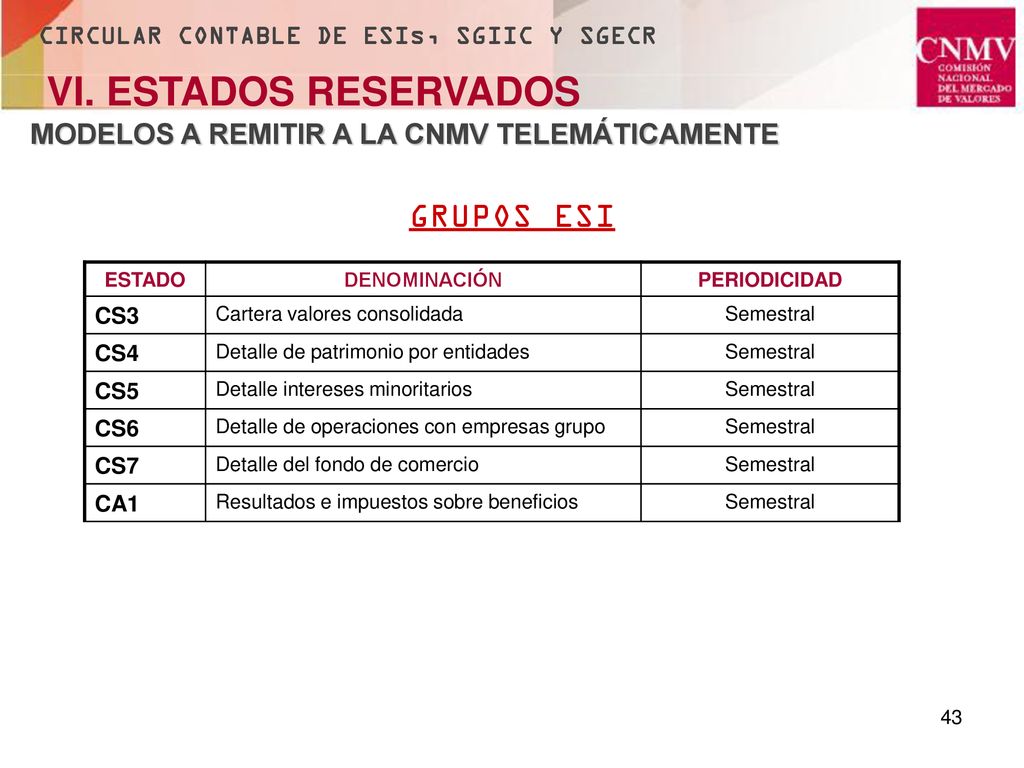 CIRCULAR CONTABLE DE ESIs, SGIIC Y SGECR

CNMV COMISIÓN NACIONAL DEL MERCADO DE VALORES

VI. ESTADOS RESERVADOS

MODELOS A REMITIR A LA CNMV TELEMÁTICAMENTE

GRUPOS ESI

| ESTADO | DENOMINACIÓN | PERIODICIDAD |
|---|---|---|
| CS3 | Cartera valores consolidada | Semestral |
| CS4 | Detalle de patrimonio por entidades | Semestral |
| CS5 | Detalle intereses minoritarios | Semestral |
| CS6 | Detalle de operaciones con empresas grupo | Semestral |
| CS7 | Detalle del fondo de comercio | Semestral |
| CA1 | Resultados e impuestos sobre beneficios | Semestral |

43